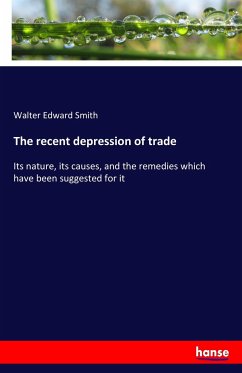 Walter Edward Smith

The recent depression of trade

Its nature, its causes, and the remedies which have been suggested for it

hanse